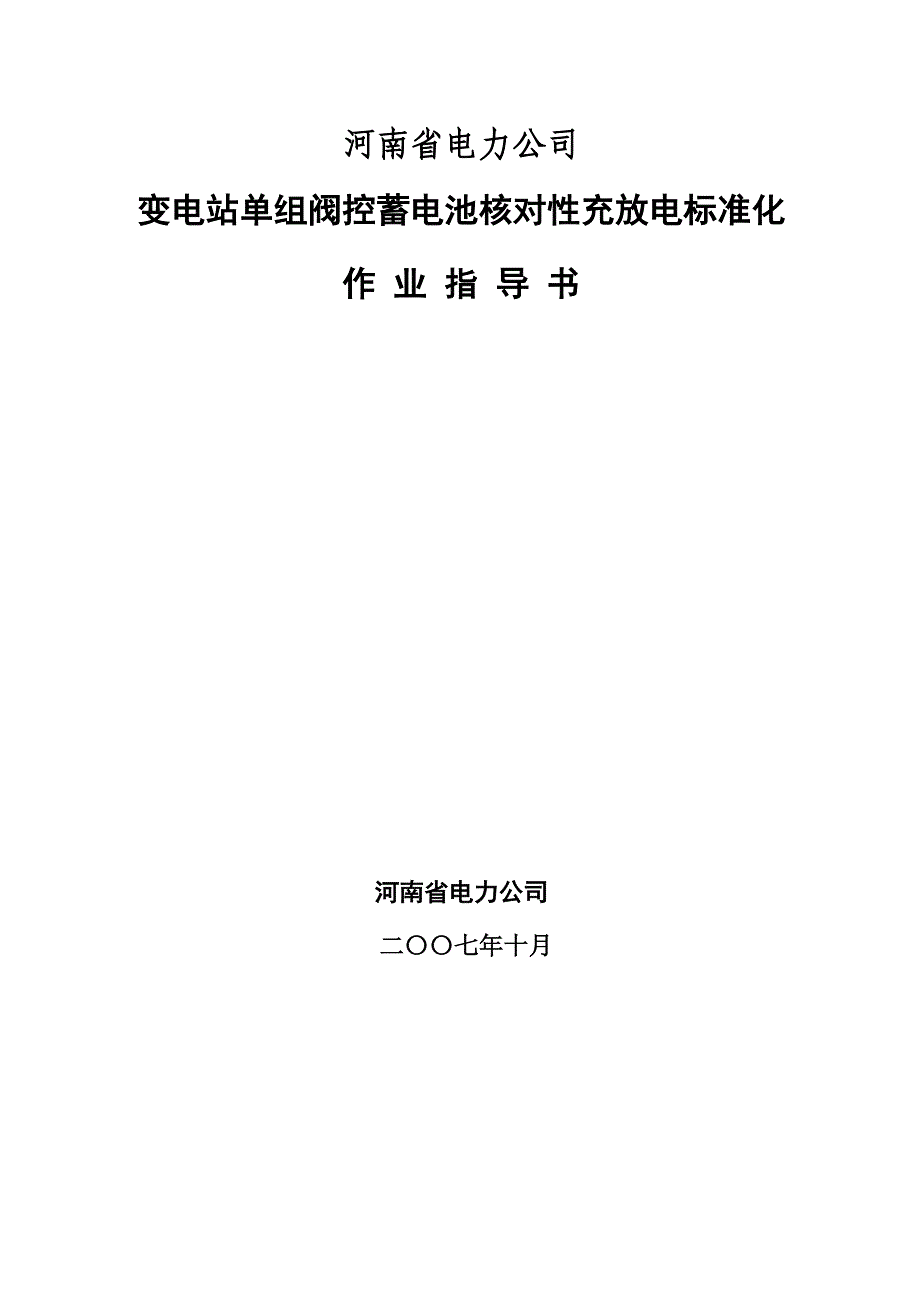 河南省电力公司

变电站单组阀控蓄电池核对性充放电标准化

作 业 指 导 书

河南省电力公司

二〇〇七年十月